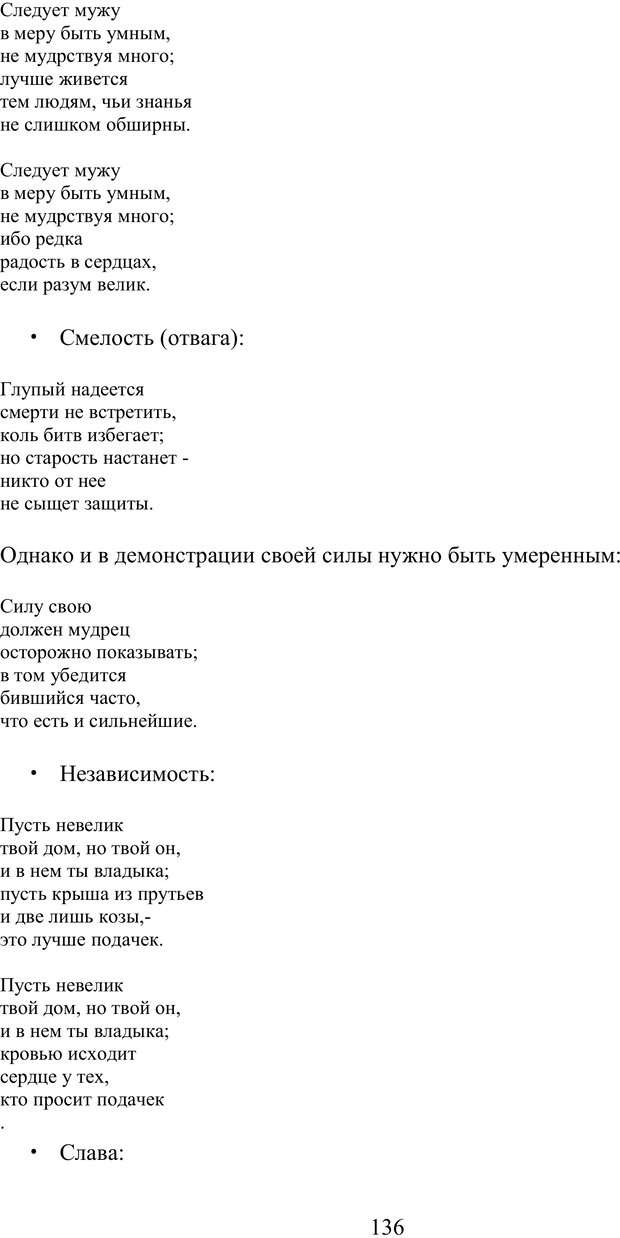 Следует мужу
в меру быть умным,
не мудрствуя много;
лучше живется
тем людям, чьи знанья
не слишком обширны.

Следует мужу
в меру быть умным,
не мудрствуя много;
ибо редка
радость в сердцах,
если разум велик.

• Смелость (отвага):

Глупый надеется
смерти не встретить,
коль битв избегает;
но старость настанет -
никто от нее
не сыщет защиты.

Однако и в демонстрации своей силы нужно быть умеренным:

Силу свою
должен мудрец
осторожно показывать;
в том убедится
бившийся часто,
что есть и сильнейшие.

• Независимость:

Пусть невелик
твой дом, но твой он,
и в нем ты владыка;
пусть крыша из прутьев
и две лишь козы,-
это лучше подачек.

Пусть невелик
твой дом, но твой он,
и в нем ты владыка;
кровью исходит
сердце у тех,
кто просит подачек
.

• Слава:

136